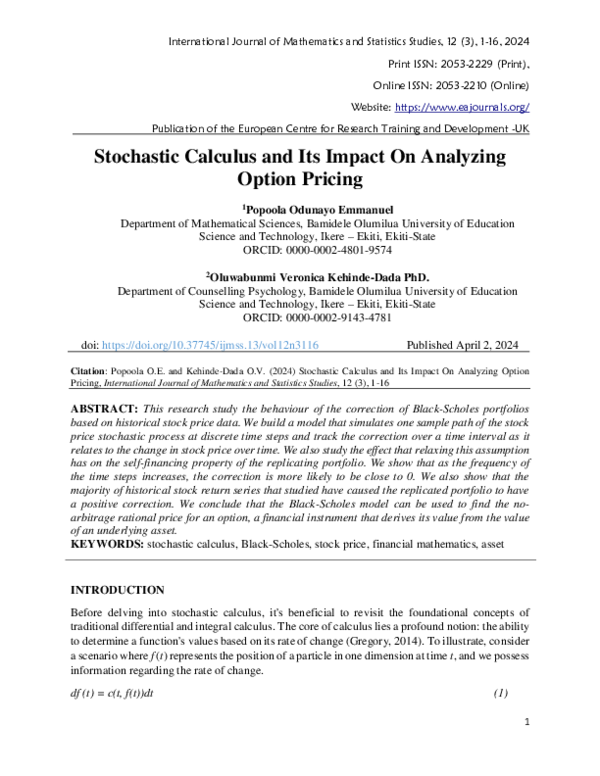 International Journal of Mathematics and Statistics Studies, 12 (3), 1-16, 2024

Print ISSN: 2053-2229 (Print),

Online ISSN: 2053-2210 (Online)

Website: https://www.eajournals.org/

Publication of the European Centre for Research Training and Development -UK

Stochastic Calculus and Its Impact On Analyzing Option Pricing

$^1$Popoola Odunayo Emmanuel
Department of Mathematical Sciences, Bamidele Olumilua University of Education Science and Technology, Ikere – Ekiti, Ekiti-State
ORCID: 0000-0002-4801-9574

$^2$Oluwabunmi Veronica Kehinde-Dada PhD.
Department of Counselling Psychology, Bamidele Olumilua University of Education Science and Technology, Ikere – Ekiti, Ekiti-State
ORCID: 0000-0002-9143-4781

doi: https://doi.org/10.37745/ijmss.13/vol12n3116 Published April 2, 2024

Citation: Popoola O.E. and Kehinde-Dada O.V. (2024) Stochastic Calculus and Its Impact On Analyzing Option Pricing, International Journal of Mathematics and Statistics Studies, 12 (3), 1-16

ABSTRACT: This research study the behaviour of the correction of Black-Scholes portfolios based on historical stock price data. We build a model that simulates one sample path of the stock price stochastic process at discrete time steps and track the correction over a time interval as it relates to the change in stock price over time. We also study the effect that relaxing this assumption has on the self-financing property of the replicating portfolio. We show that as the frequency of the time steps increases, the correction is more likely to be close to 0. We also show that the majority of historical stock return series that studied have caused the replicated portfolio to have a positive correction. We conclude that the Black-Scholes model can be used to find the no-arbitrage rational price for an option, a financial instrument that derives its value from the value of an underlying asset.
KEYWORDS: stochastic calculus, Black-Scholes, stock price, financial mathematics, asset

INTRODUCTION

Before delving into stochastic calculus, it's beneficial to revisit the foundational concepts of traditional differential and integral calculus. The core of calculus lies a profound notion: the ability to determine a function's values based on its rate of change (Gregory, 2014). To illustrate, consider a scenario where $f(t)$ represents the position of a particle in one dimension at time $t$, and we possess information regarding the rate of change.

$df(t) = c(t, f(t))dt$ (1)

1